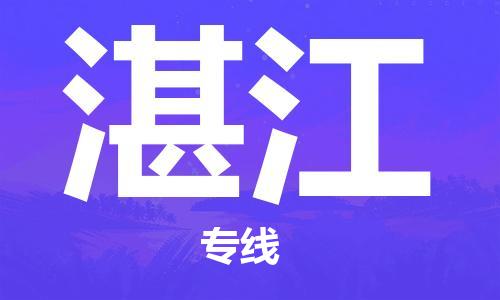 湛江

专线